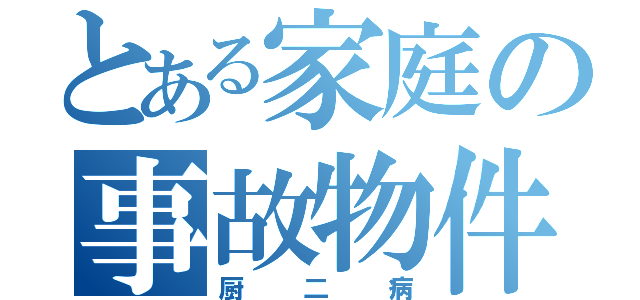 とある家庭の
事故物件
厨二病